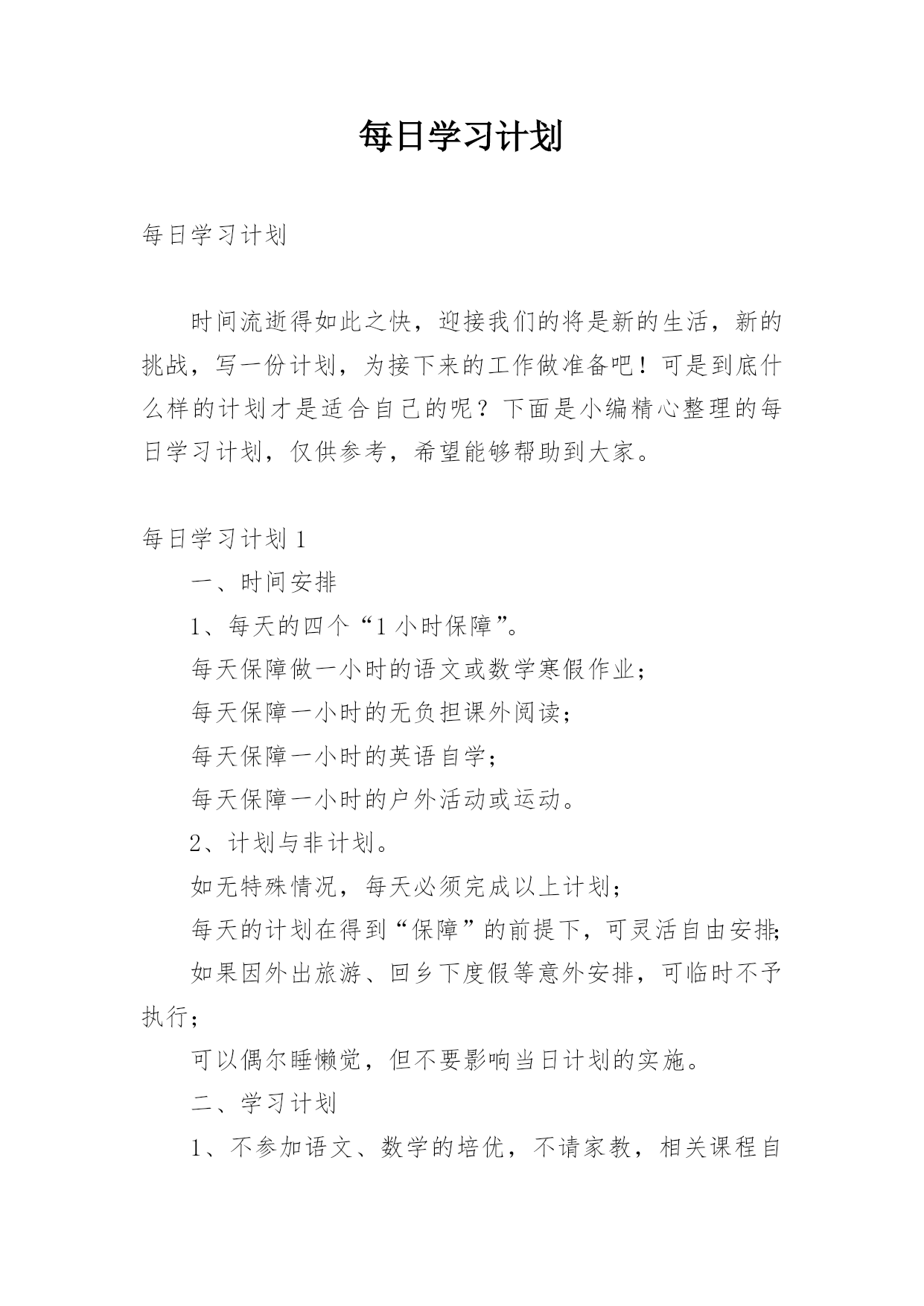 每日学习计划

每日学习计划

时间流逝得如此之快，迎接我们的将是新的生活，新的挑战，写一份计划，为接下来的工作做准备吧！可是到底什么样的计划才是适合自己的呢？下面是小编精心整理的每日学习计划，仅供参考，希望能够帮助到大家。

每日学习计划 1

一、时间安排

1、每天的四个“1 小时保障”。

每天保障做一小时的语文或数学寒假作业；

每天保障一小时的无负担课外阅读；

每天保障一小时的英语自学；

每天保障一小时的户外活动或运动。

2、计划与非计划。

如无特殊情况，每天必须完成以上计划；

每天的计划在得到“保障”的前提下，可灵活自由安排；

如果因外出旅游、回乡下度假等意外安排，可临时不予执行；

可以偶尔睡懒觉，但不要影响当日计划的实施。

二、学习计划

1、不参加语文、数学的培优，不请家教，相关课程自